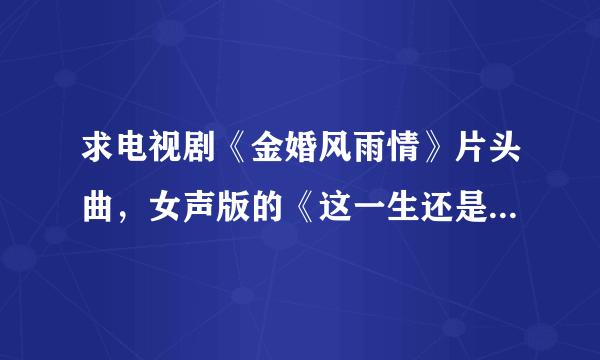 求电视剧《金婚风雨情》片头曲，女声版的《这一生还是...